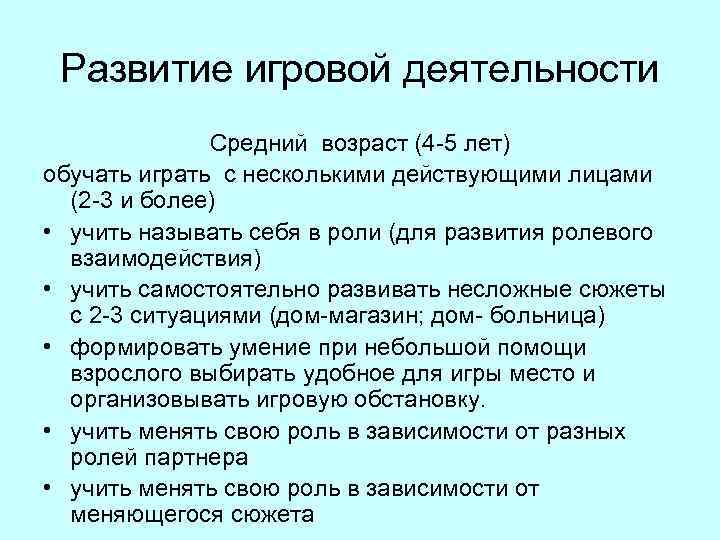 Развитие игровой деятельности

Средний возраст (4-5 лет)

обучать играть с несколькими действующими лицами (2-3 и более)

• учить называть себя в роли (для развития ролевого взаимодействия)
• учить самостоятельно развивать несложные сюжеты с 2-3 ситуациями (дом-магазин; дом- больница)
• формировать умение при небольшой помощи взрослого выбирать удобное для игры место и организовывать игровую обстановку.
• учить менять свою роль в зависимости от разных ролей партнера
• учить менять свою роль в зависимости от меняющегося сюжета